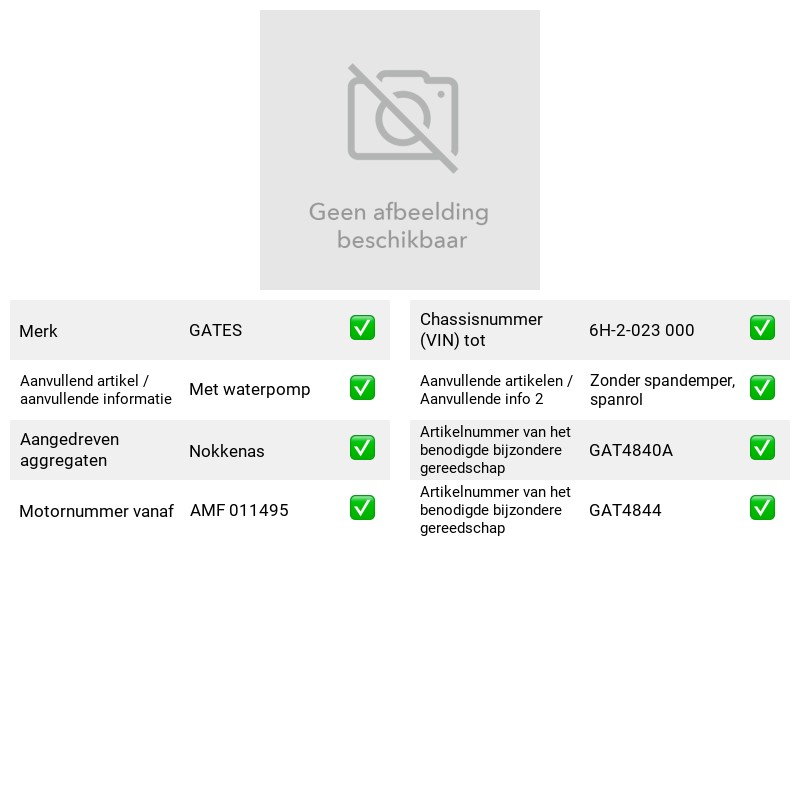 Geen afbeelding beschikbaar

Merk GATES ☑

Aanvullend artikel / aanvullende informatie Met waterpomp ☑

Aangedreven aggregaten Nokkenas ☑

Motornummer vanaf AMF 011495 ☑

Chassisnummer (VIN) tot 6H-2-023 000 ☑

Aanvullende artikelen / Aanvullende info 2 Zonder spandemper, spanrol ☑

Artikelnummer van het benodigde bijzondere gereedschap GAT4840A ☑

Artikelnummer van het benodigde bijzondere gereedschap GAT4844 ☑